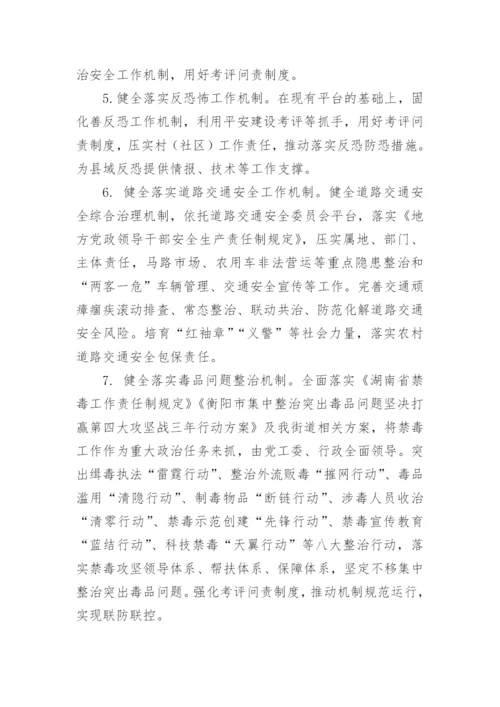 治安全工作机制，用好考评问责制度。

5. 健全落实反恐怖工作机制。在现有平台的基础上，固化善反恐工作机制，利用平安建设考评等抓手，用好考评问责制度，压实村（社区）工作责任，推动落实反恐防恐措施。为县域反恐提供情报、技术等工作支撑。

6. 健全落实道路交通安全工作机制。健全道路交通安全综合治理机制，依托道路交通安全委员会平台，落实《地方党政领导干部安全生产责任制规定》，压实属地、部门、主体责任，马路市场、农用车非法营运等重点隐患整治和“两客一危”车辆管理、交通安全宣传等工作。完善交通顽瘴痼疾滚动排查、常态整治、联动共治，防范化解道路交通安全风险。培育“红袖章”“义警”等社会力量，落实农村道路交通安全包保责任。

7. 健全落实毒品问题整治机制。全面落实《湖南省禁毒工作责任制规定》《衡阳市集中整治突出毒品问题坚决打赢第四大攻坚战三年行动方案》及我街道相关方案，将禁毒工作作为重大政治任务来抓，由党工委、行政全面领导。突出缉毒执法“雷霆行动”、整治外流贩毒“摧网行动”、毒品滥用“清隐行动”、制毒物品“断链行动”、涉毒人员收治“清零行动”、禁毒示范创建“先锋行动”、禁毒宣传教育“蓝结行动”、科技禁毒“天翼行动”等八大整治行动，落实禁毒攻坚领导体系、帮扶体系、保障体系，坚定不移集中整治突出毒品问题。强化考评问责制度，推动机制规范运行，实现联防联控。